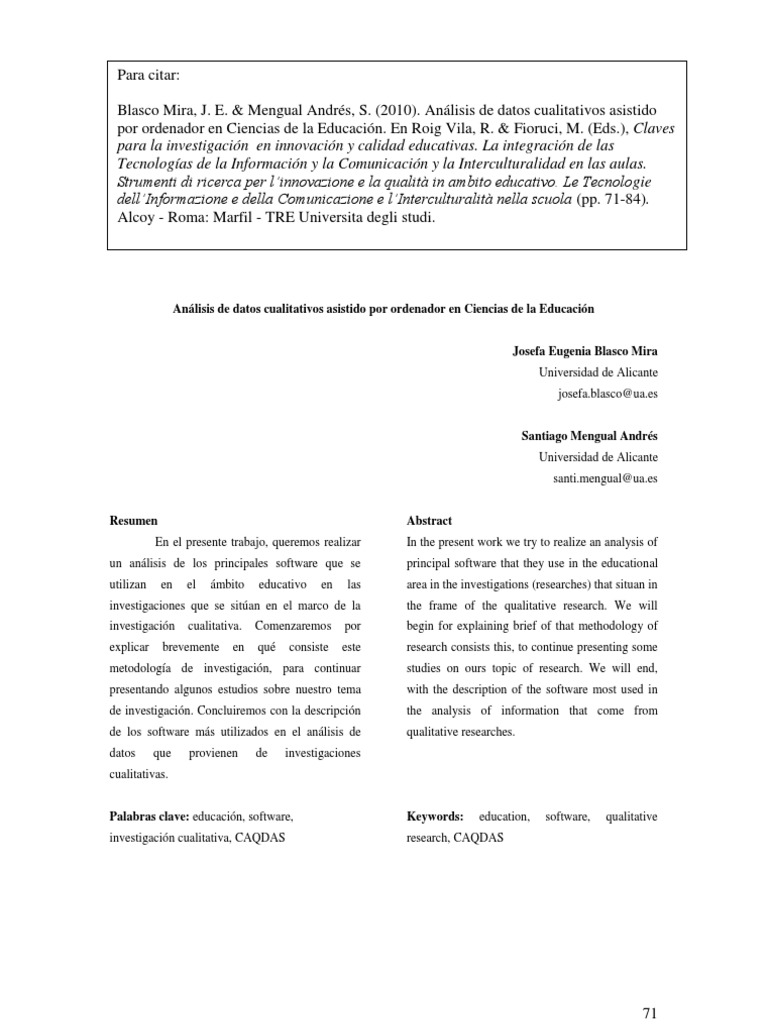 Para citar:

Blasco Mira, J. E. & Mengual Andrés, S. (2010). Análisis de datos cualitativos asistido por ordenador en Ciencias de la Educación. En Roig Vila, R. & Fioruci, M. (Eds.), Claves para la investigación en innovación y calidad educativas. La integración de las Tecnologías de la Información y la Comunicación y la Interculturalidad en las aulas. Strumenti di ricerca per l'innovazione e la qualità in ambito educativo. Le Tecnologie dell'Informazione e della Comunicazione e l'Interculturalità nella scuola (pp. 71-84). Alcoy - Roma: Marfil - TRE Universita degli studi.

Análisis de datos cualitativos asistido por ordenador en Ciencias de la Educación

Josefa Eugenia Blasco Mira
Universidad de Alicante
josefa.blasco@ua.es

Santiago Mengual Andrés
Universidad de Alicante
santi.mengual@ua.es

Resumen

En el presente trabajo, queremos realizar un análisis de los principales software que se utilizan en el ámbito educativo en las investigaciones que se sitúan en el marco de la investigación cualitativa. Comenzaremos por explicar brevemente en qué consiste este metodología de investigación, para continuar presentando algunos estudios sobre nuestro tema de investigación. Concluiremos con la descripción de los software más utilizados en el análisis de datos que provienen de investigaciones cualitativas.

Palabras clave: educación, software, investigación cualitativa, CAQDAS

Abstract

In the present work we try to realize an analysis of principal software that they use in the educational area in the investigations (researches) that situan in the frame of the qualitative research. We will begin for explaining brief of that methodology of research consists this, to continue presenting some studies on ours topic of research. We will end, with the description of the software most used in the analysis of information that come from qualitative researches.

Keywords: education, software, qualitative research, CAQDAS

71